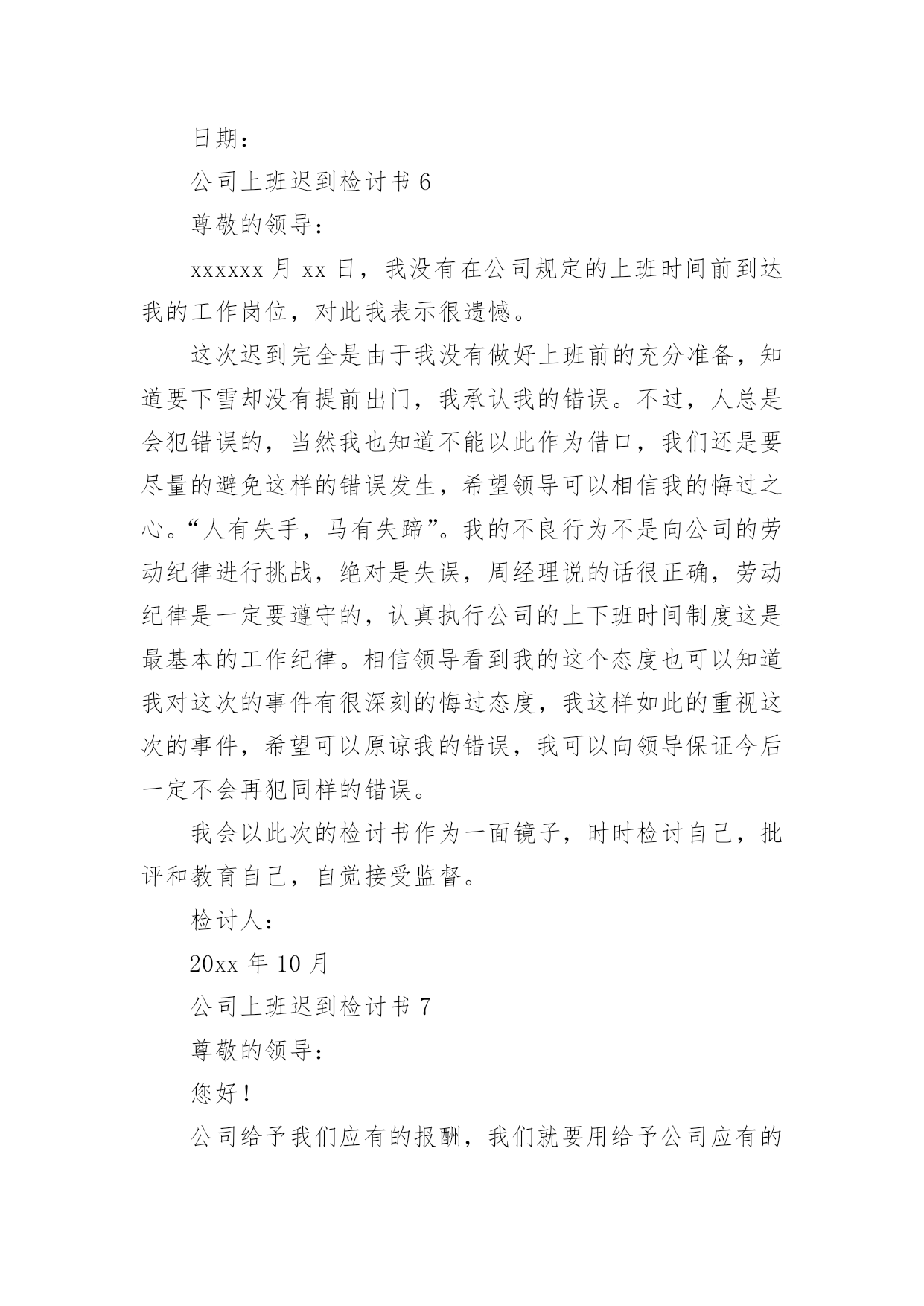 日期：

公司上班迟到检讨书 6

尊敬的领导：

xxxxxx 月 xx 日，我没有在公司规定的上班时间前到达我的工作岗位，对此我表示很遗憾。

这次迟到完全是由于我没有做好上班前的充分准备，知道要下雪却没有提前出门，我承认我的错误。不过，人总是会犯错误的，当然我也知道不能以此作为借口，我们还是要尽量的避免这样的错误发生，希望领导可以相信我的悔过之心。“人有失手，马有失蹄”。我的不良行为不是向公司的劳动纪律进行挑战，绝对是失误，周经理说的话很正确，劳动纪律是一定要遵守的，认真执行公司的上下班时间制度这是最基本的工作纪律。相信领导看到我的这个态度也可以知道我对这次的事件有很深刻的悔过态度，我这样如此的重视这次的事件，希望可以原谅我的错误，我可以向领导保证今后一定不会再犯同样的错误。

我会以此次的检讨书作为一面镜子，时时检讨自己，批评和教育自己，自觉接受监督。

检讨人：

20xx 年 10 月

公司上班迟到检讨书 7

尊敬的领导：

您好！

公司给予我们应有的报酬，我们就要用给予公司应有的